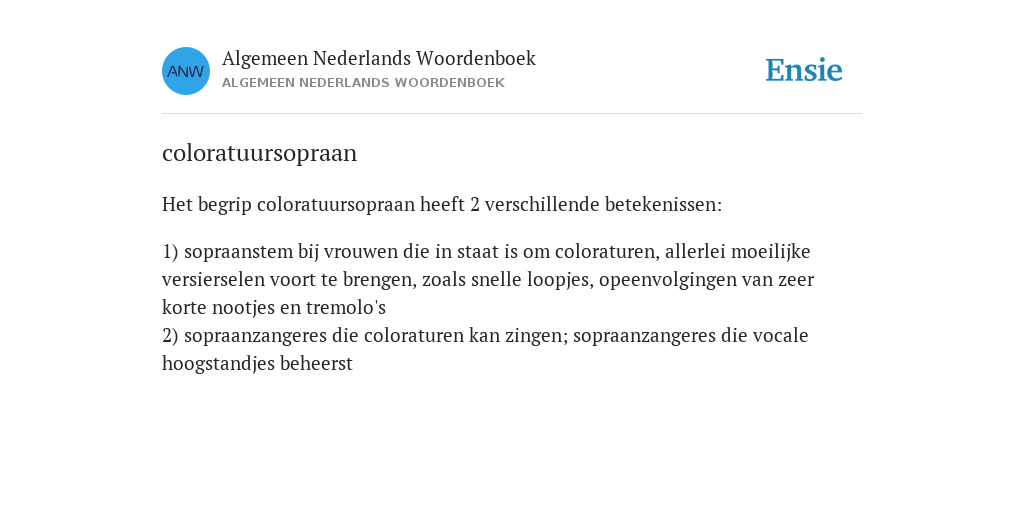 ANW

Algemeen Nederlands Woordenboek
ALGEMEEN NEDERLANDS WOORDENBOEK

Ensie

coloratuursopraan

Het begrip coloratuursopraan heeft 2 verschillende betekenissen:

1) sopraanstem bij vrouwen die in staat is om coloraturen, allerlei moeilijke versierselen voort te brengen, zoals snelle loopjes, opeenvolgingen van zeer korte nootjes en tremolo's
2) sopraanzangeres die coloraturen kan zingen; sopraanzangeres die vocale hoogstandjes beheerst